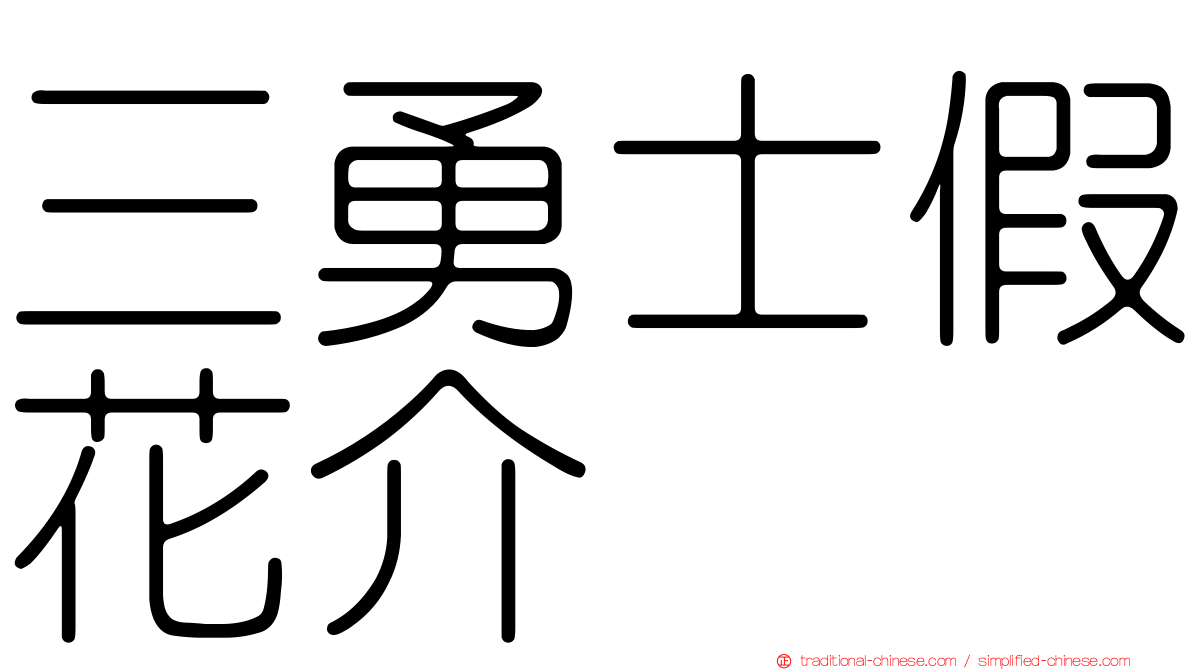 三勇士假花介

traditional-chinese.com / simplified-chinese.com